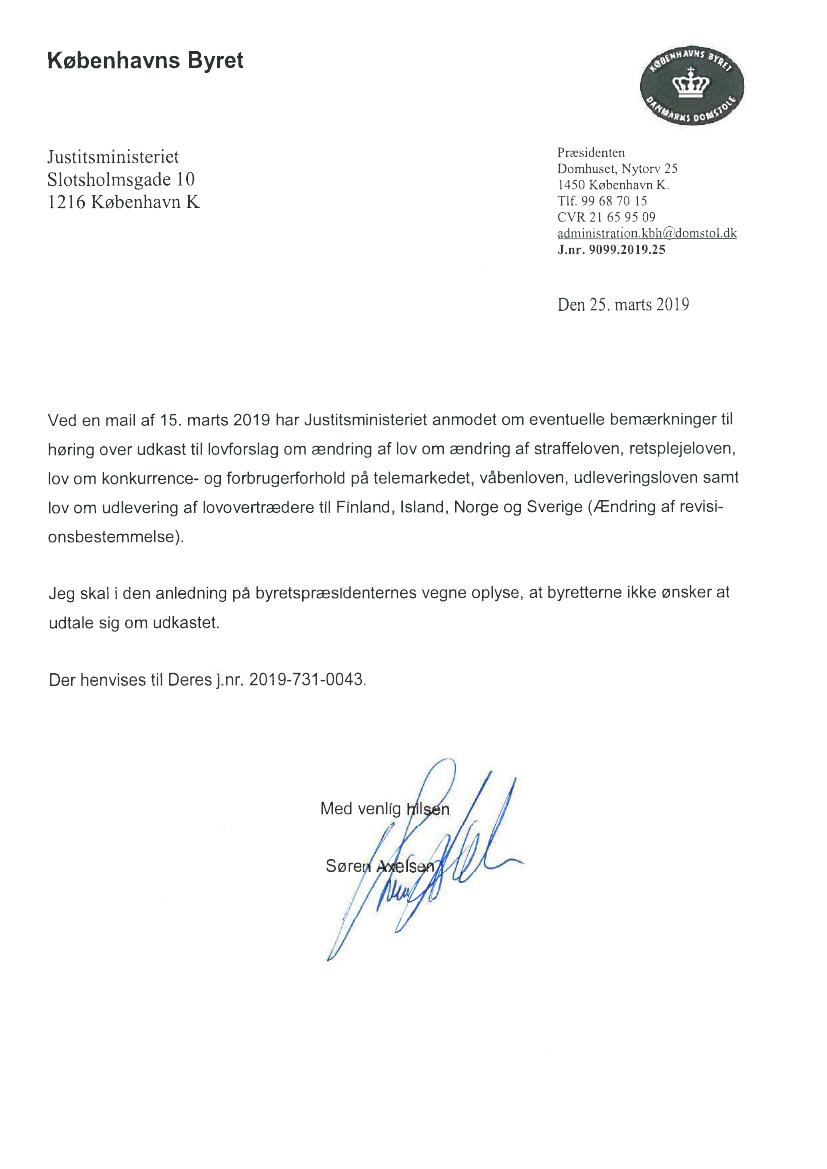 Københavns Byret

KØBENHAVNS BYRET
DANMARKS DOMSTOLE

Justitsministeriet
Slotsholmsgade 10
1216 København K

Præsidenten
Domhuset, Nytorv 25
1450 København K.
Tlf. 99 68 70 15
CVR 21 65 95 09
administration.kbh@domstol.dk
J.nr. 9099.2019.25

Den 25. marts 2019

Ved en mail af 15. marts 2019 har Justitsministeriet anmodet om eventuelle bemærkninger til høring over udkast til lovforslag om ændring af lov om ændring af straffeloven, retsplejeloven, lov om konkurrence- og forbrugerforhold på telemarkedet, våbenloven, udleveringsloven samt lov om udlevering af lovovertrædere til Finland, Island, Norge og Sverige (Ændring af revisionsbestemmelse).

Jeg skal i den anledning på byretspræsidenternes vegne oplyse, at byretterne ikke ønsker at udtale sig om udkastet.

Der henvises til Deres j.nr. 2019-731-0043.

Med venlig hilsen

Søren Axelsen